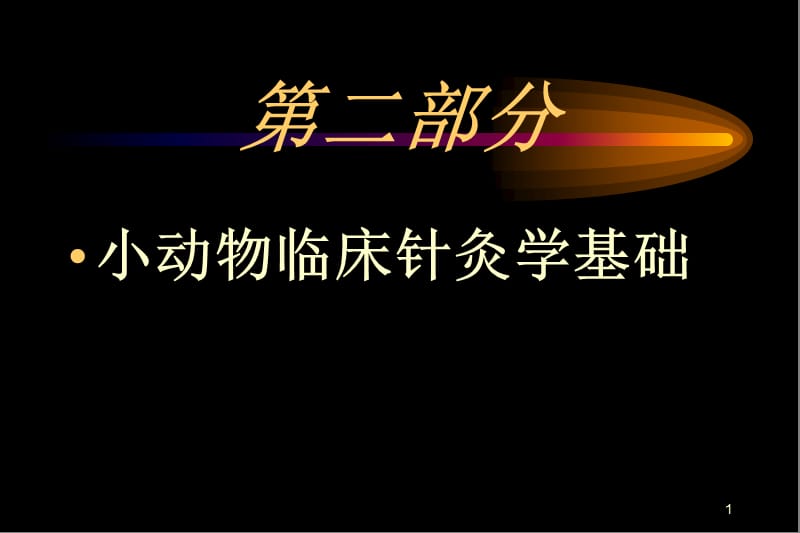 第二部分

• 小动物临床针灸学基础

1